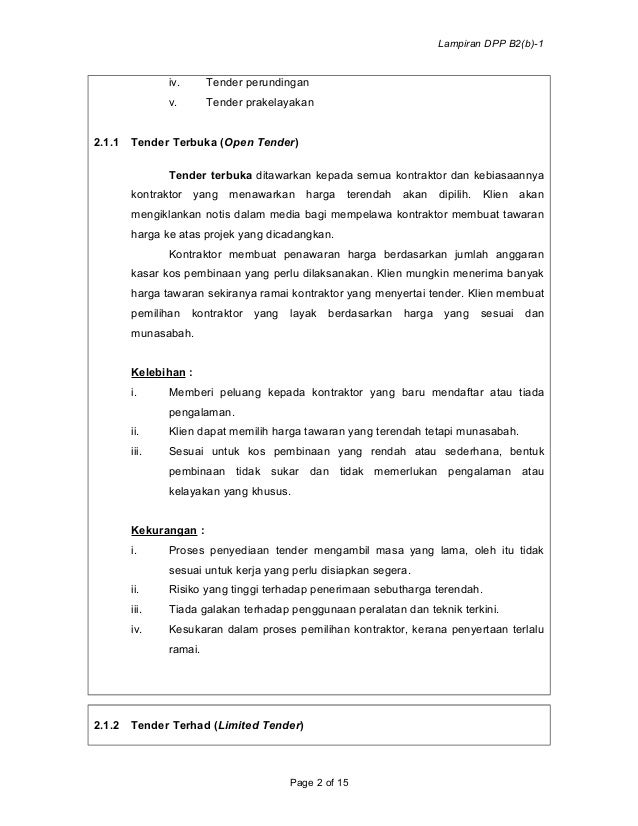 Lampiran DPP B2(b)-1

iv. Tender perundingan

v. Tender prakelayakan

2.1.1 Tender Terbuka (Open Tender)

Tender terbuka ditawarkan kepada semua kontraktor dan kebiasaannya kontraktor yang menawarkan harga terendah akan dipilih. Klien akan mengiklankan notis dalam media bagi mempelawa kontraktor membuat tawaran harga ke atas projek yang dicadangkan.

Kontraktor membuat penawaran harga berdasarkan jumlah anggaran kasar kos pembinaan yang perlu dilaksanakan. Klien mungkin menerima banyak harga tawaran sekiranya ramai kontraktor yang menyertai tender. Klien membuat pemilihan kontraktor yang layak berdasarkan harga yang sesuai dan munasabah.

Kelebihan :

i. Memberi peluang kepada kontraktor yang baru mendaftar atau tiada pengalaman.

ii. Klien dapat memilih harga tawaran yang terendah tetapi munasabah.

iii. Sesuai untuk kos pembinaan yang rendah atau sederhana, bentuk pembinaan tidak sukar dan tidak memerlukan pengalaman atau kelayakan yang khusus.

Kekurangan :

i. Proses penyediaan tender mengambil masa yang lama, oleh itu tidak sesuai untuk kerja yang perlu disiapkan segera.

ii. Risiko yang tinggi terhadap penerimaan sebutharga terendah.

iii. Tiada galakan terhadap penggunaan peralatan dan teknik terkini.

iv. Kesukaran dalam proses pemilihan kontraktor, kerana penyertaan terlalu ramai.

2.1.2 Tender Terhad (Limited Tender)

Page 2 of 15